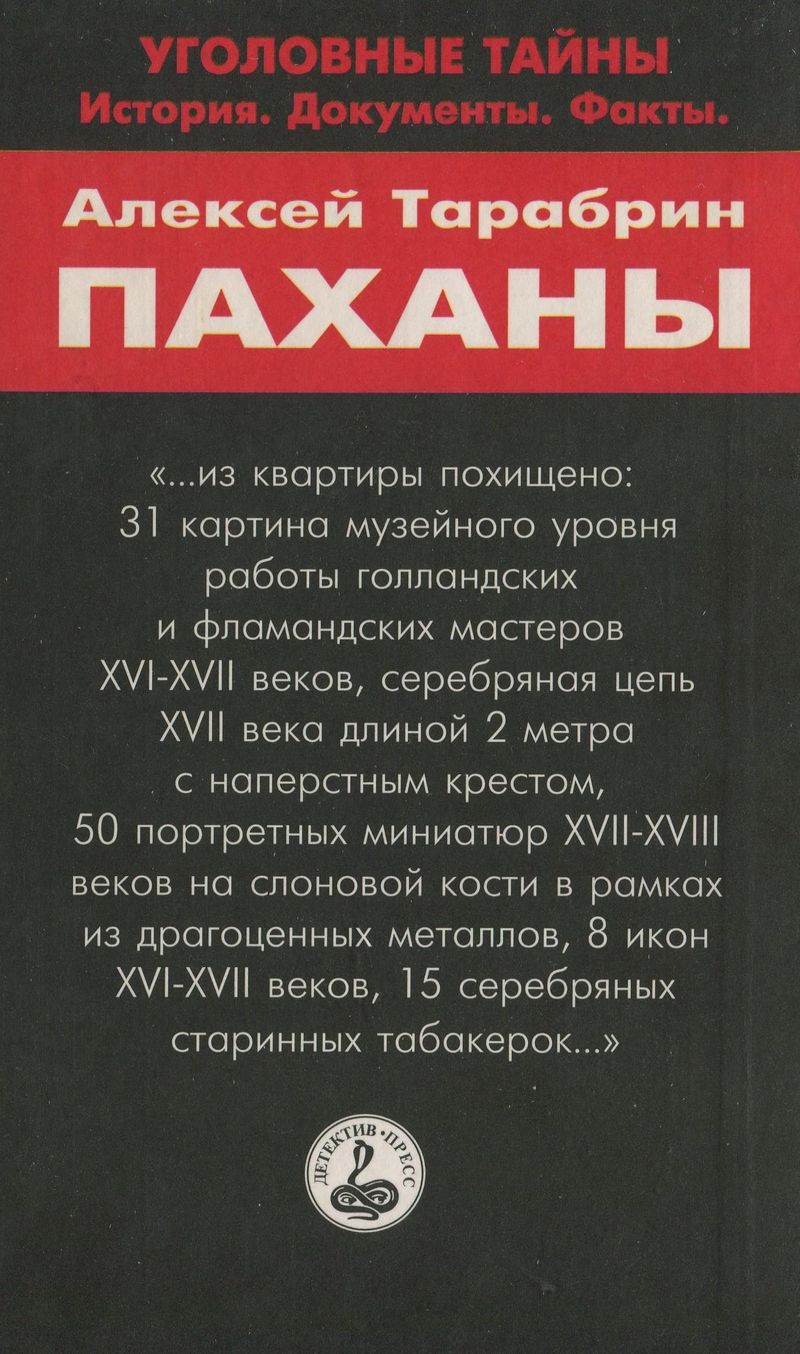 УГОЛОВНЫЕ ТАЙНЫ
История. Документы. Факты.

Алексей Тарабрин
ПАХАНЫ

«...из квартиры похищено: 31 картина музейного уровня работы голландских и фламандских мастеров XVI-XVII веков, серебряная цепь XVII века длиной 2 метра с наперстным крестом, 50 портретных миниатюр XVII-XVIII веков на слоновой кости в рамках из драгоценных металлов, 8 икон XVI-XVII веков, 15 серебряных старинных табакерок...»

ДЕТЕКТИВ·ПРЕСС